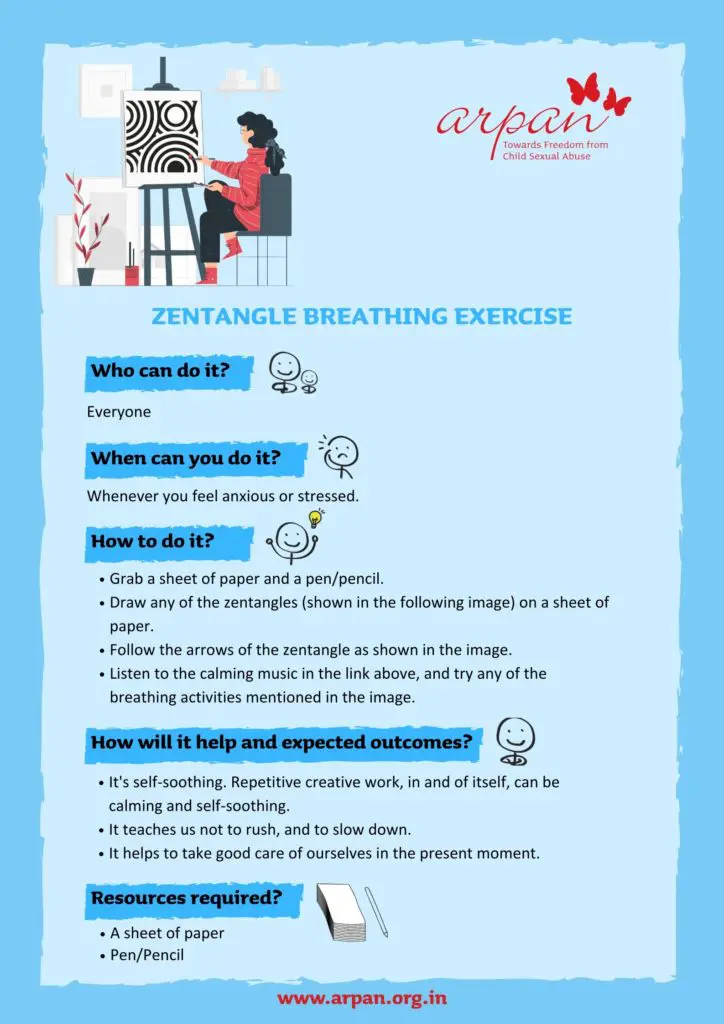 arpan
Towards Freedom from Child Sexual Abuse

ZENTANGLE BREATHING EXERCISE

Who can do it?

Everyone

When can you do it?

Whenever you feel anxious or stressed.

How to do it?

• Grab a sheet of paper and a pen/pencil.
• Draw any of the zentangles (shown in the following image) on a sheet of paper.
• Follow the arrows of the zentangle as shown in the image.
• Listen to the calming music in the link above, and try any of the breathing activities mentioned in the image.

How will it help and expected outcomes?

• It's self-soothing. Repetitive creative work, in and of itself, can be calming and self-soothing.
• It teaches us not to rush, and to slow down.
• It helps to take good care of ourselves in the present moment.

Resources required?

• A sheet of paper
• Pen/Pencil

www.arpan.org.in